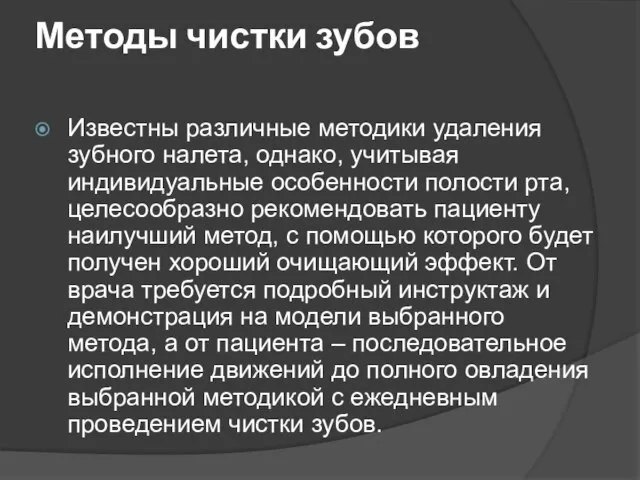 Методы чистки зубов

Известны различные методики удаления зубного налета, однако, учитывая индивидуальные особенности полости рта, целесообразно рекомендовать пациенту наилучший метод, с помощью которого будет получен хороший очищающий эффект. От врача требуется подробный инструктаж и демонстрация на модели выбранного метода, а от пациента – последовательное исполнение движений до полного овладения выбранной методикой с ежедневным проведением чистки зубов.